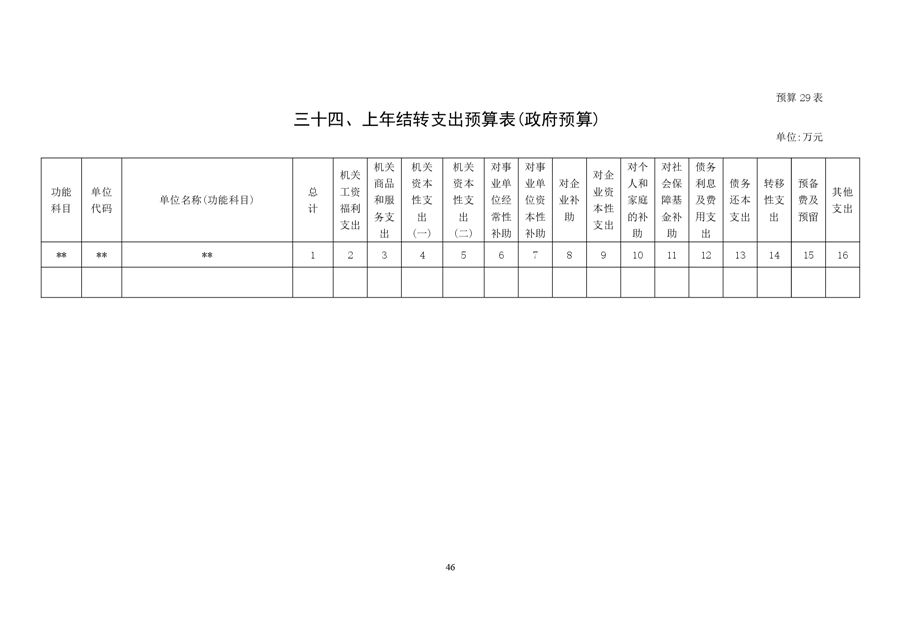 预算 29 表

三十四、上年结转支出预算表(政府预算)

单位:万元

| 功能科目 | 单位代码 | 单位名称(功能科目) | 总计 | 机关工资福利支出 | 机关商品和服务支出 | 机关资本性支出(一) | 机关资本性支出(二) | 对事业单位经常性补助 | 对事业单位资本性补助 | 对企业补助 | 对企业资本性支出 | 对个人和家庭的补助 | 对社会保障基金补助 | 债务利息及费用支出 | 债务还本支出 | 转移性支出 | 预备费及预留 | 其他支出 |
|---|---|---|---|---|---|---|---|---|---|---|---|---|---|---|---|---|---|---|
| ** | ** | ** | 1 | 2 | 3 | 4 | 5 | 6 | 7 | 8 | 9 | 10 | 11 | 12 | 13 | 14 | 15 | 16 |
| | | | | | | | | | | | | | | | | | | |

46